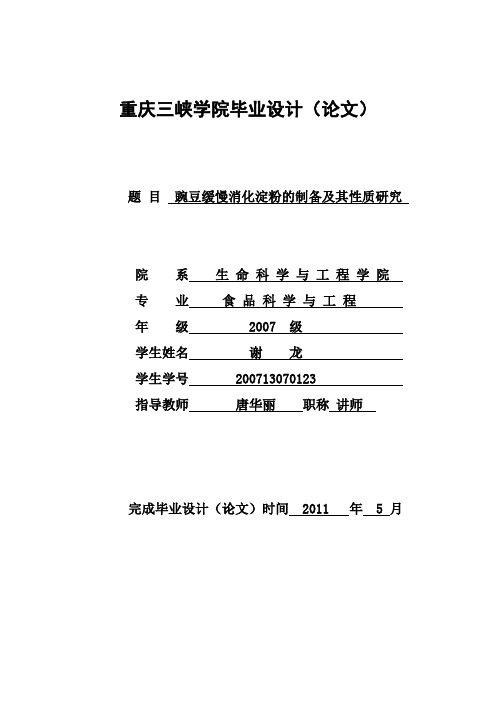 重庆三峡学院毕业设计（论文）

题 目 豌豆缓慢消化淀粉的制备及其性质研究

院 系 生命科学与工程学院

专 业 食品科学与工程

年 级 2007 级

学生姓名 谢 龙

学生学号 200713070123

指导教师 唐华丽 职称 讲师

完成毕业设计（论文）时间 2011 年 5 月